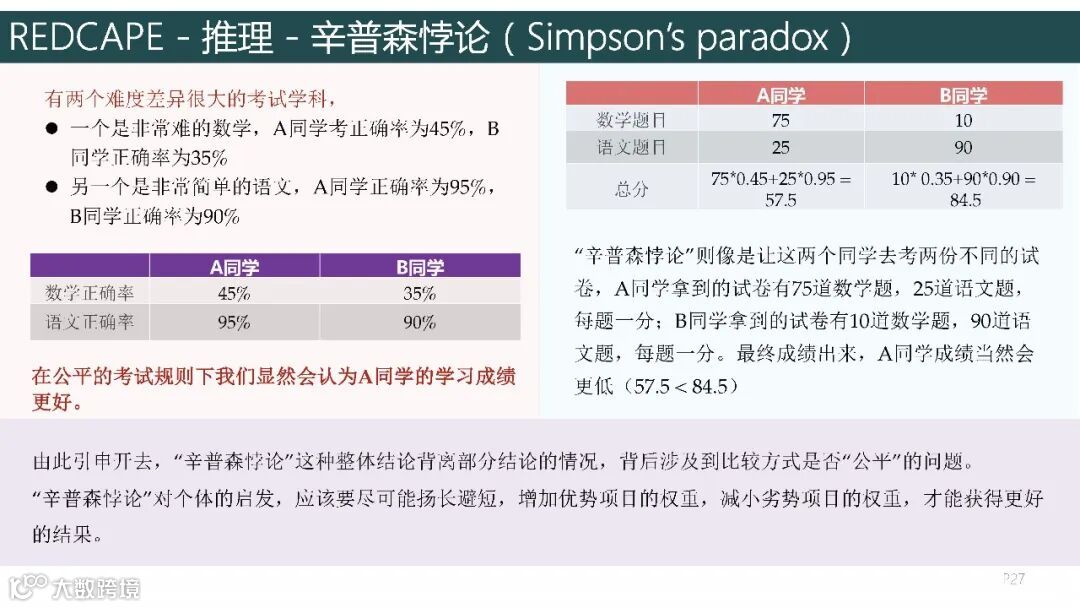 REDCAPE - 推理 - 辛普森悖论（Simpson's paradox）

有两个难度差异很大的考试学科，

• 一个是非常难的数学，A同学考正确率为45%，B同学正确率为35%

• 另一个是非常简单的语文，A同学正确率为95%，B同学正确率为90%

|  | A同学 | B同学 |
|---|---|---|
| 数学正确率 | 45% | 35% |
| 语文正确率 | 95% | 90% |

在公平的考试规则下我们显然会认为A同学的学习成绩更好。

|  | A同学 | B同学 |
|---|---|---|
| 数学题目 | 75 | 10 |
| 语文题目 | 25 | 90 |
| 总分 | 75*0.45+25*0.95 = 57.5 | 10* 0.35+90*0.90 = 84.5 |

“辛普森悖论”则像是让这两个同学去考两份不同的试卷，A同学拿到的试卷有75道数学题，25道语文题，每题一分；B同学拿到的试卷有10道数学题，90道语文题，每题一分。最终成绩出来，A同学成绩当然会更低（57.5 < 84.5）

由此引申开去，“辛普森悖论”这种整体结论背离部分结论的情况，背后涉及到比较方式是否“公平”的问题。

“辛普森悖论”对个体的启发，应该要尽可能扬长避短，增加优势项目的权重，减小劣势项目的权重，才能获得更好的结果。

P27

大数跨境